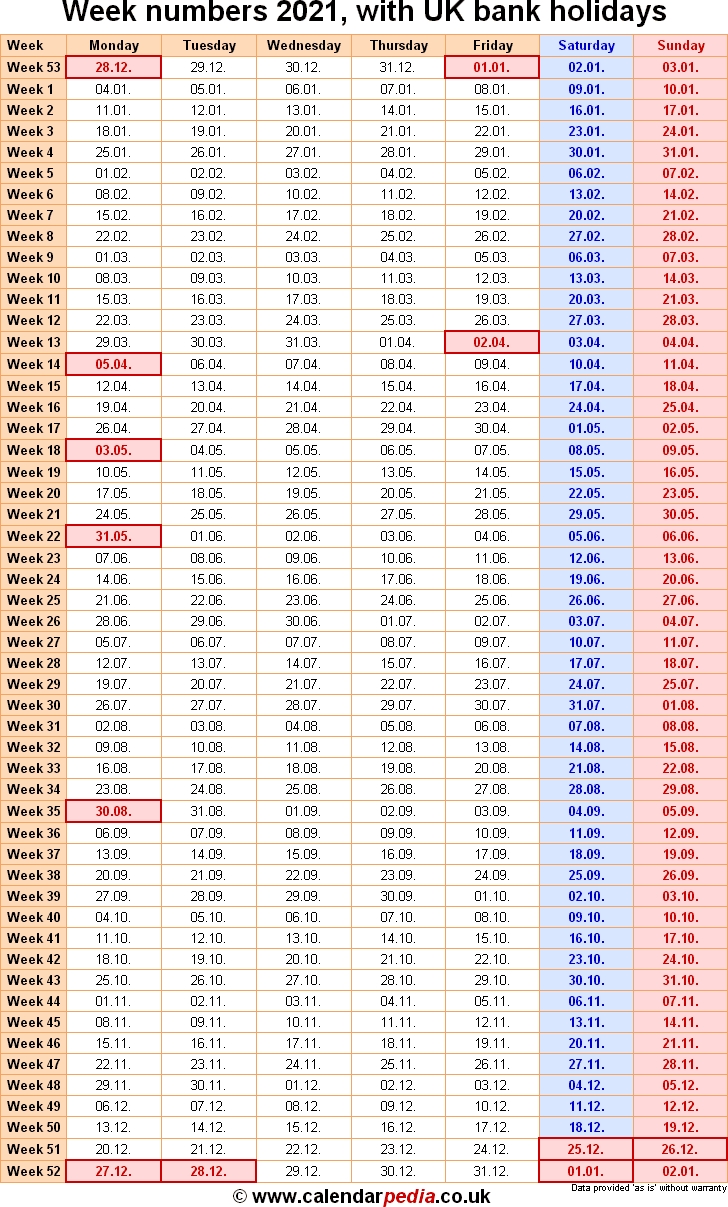 Week numbers 2021, with UK bank holidays

| Week | Monday | Tuesday | Wednesday | Thursday | Friday | Saturday | Sunday |
|---|---|---|---|---|---|---|---|
| Week 53 | 28.12. | 29.12. | 30.12. | 31.12. | 01.01. | 02.01. | 03.01. |
| Week 1 | 04.01. | 05.01. | 06.01. | 07.01. | 08.01. | 09.01. | 10.01. |
| Week 2 | 11.01. | 12.01. | 13.01. | 14.01. | 15.01. | 16.01. | 17.01. |
| Week 3 | 18.01. | 19.01. | 20.01. | 21.01. | 22.01. | 23.01. | 24.01. |
| Week 4 | 25.01. | 26.01. | 27.01. | 28.01. | 29.01. | 30.01. | 31.01. |
| Week 5 | 01.02. | 02.02. | 03.02. | 04.02. | 05.02. | 06.02. | 07.02. |
| Week 6 | 08.02. | 09.02. | 10.02. | 11.02. | 12.02. | 13.02. | 14.02. |
| Week 7 | 15.02. | 16.02. | 17.02. | 18.02. | 19.02. | 20.02. | 21.02. |
| Week 8 | 22.02. | 23.02. | 24.02. | 25.02. | 26.02. | 27.02. | 28.02. |
| Week 9 | 01.03. | 02.03. | 03.03. | 04.03. | 05.03. | 06.03. | 07.03. |
| Week 10 | 08.03. | 09.03. | 10.03. | 11.03. | 12.03. | 13.03. | 14.03. |
| Week 11 | 15.03. | 16.03. | 17.03. | 18.03. | 19.03. | 20.03. | 21.03. |
| Week 12 | 22.03. | 23.03. | 24.03. | 25.03. | 26.03. | 27.03. | 28.03. |
| Week 13 | 29.03. | 30.03. | 31.03. | 01.04. | 02.04. | 03.04. | 04.04. |
| Week 14 | 05.04. | 06.04. | 07.04. | 08.04. | 09.04. | 10.04. | 11.04. |
| Week 15 | 12.04. | 13.04. | 14.04. | 15.04. | 16.04. | 17.04. | 18.04. |
| Week 16 | 19.04. | 20.04. | 21.04. | 22.04. | 23.04. | 24.04. | 25.04. |
| Week 17 | 26.04. | 27.04. | 28.04. | 29.04. | 30.04. | 01.05. | 02.05. |
| Week 18 | 03.05. | 04.05. | 05.05. | 06.05. | 07.05. | 08.05. | 09.05. |
| Week 19 | 10.05. | 11.05. | 12.05. | 13.05. | 14.05. | 15.05. | 16.05. |
| Week 20 | 17.05. | 18.05. | 19.05. | 20.05. | 21.05. | 22.05. | 23.05. |
| Week 21 | 24.05. | 25.05. | 26.05. | 27.05. | 28.05. | 29.05. | 30.05. |
| Week 22 | 31.05. | 01.06. | 02.06. | 03.06. | 04.06. | 05.06. | 06.06. |
| Week 23 | 07.06. | 08.06. | 09.06. | 10.06. | 11.06. | 12.06. | 13.06. |
| Week 24 | 14.06. | 15.06. | 16.06. | 17.06. | 18.06. | 19.06. | 20.06. |
| Week 25 | 21.06. | 22.06. | 23.06. | 24.06. | 25.06. | 26.06. | 27.06. |
| Week 26 | 28.06. | 29.06. | 30.06. | 01.07. | 02.07. | 03.07. | 04.07. |
| Week 27 | 05.07. | 06.07. | 07.07. | 08.07. | 09.07. | 10.07. | 11.07. |
| Week 28 | 12.07. | 13.07. | 14.07. | 15.07. | 16.07. | 17.07. | 18.07. |
| Week 29 | 19.07. | 20.07. | 21.07. | 22.07. | 23.07. | 24.07. | 25.07. |
| Week 30 | 26.07. | 27.07. | 28.07. | 29.07. | 30.07. | 31.07. | 01.08. |
| Week 31 | 02.08. | 03.08. | 04.08. | 05.08. | 06.08. | 07.08. | 08.08. |
| Week 32 | 09.08. | 10.08. | 11.08. | 12.08. | 13.08. | 14.08. | 15.08. |
| Week 33 | 16.08. | 17.08. | 18.08. | 19.08. | 20.08. | 21.08. | 22.08. |
| Week 34 | 23.08. | 24.08. | 25.08. | 26.08. | 27.08. | 28.08. | 29.08. |
| Week 35 | 30.08. | 31.08. | 01.09. | 02.09. | 03.09. | 04.09. | 05.09. |
| Week 36 | 06.09. | 07.09. | 08.09. | 09.09. | 10.09. | 11.09. | 12.09. |
| Week 37 | 13.09. | 14.09. | 15.09. | 16.09. | 17.09. | 18.09. | 19.09. |
| Week 38 | 20.09. | 21.09. | 22.09. | 23.09. | 24.09. | 25.09. | 26.09. |
| Week 39 | 27.09. | 28.09. | 29.09. | 30.09. | 01.10. | 02.10. | 03.10. |
| Week 40 | 04.10. | 05.10. | 06.10. | 07.10. | 08.10. | 09.10. | 10.10. |
| Week 41 | 11.10. | 12.10. | 13.10. | 14.10. | 15.10. | 16.10. | 17.10. |
| Week 42 | 18.10. | 19.10. | 20.10. | 21.10. | 22.10. | 23.10. | 24.10. |
| Week 43 | 25.10. | 26.10. | 27.10. | 28.10. | 29.10. | 30.10. | 31.10. |
| Week 44 | 01.11. | 02.11. | 03.11. | 04.11. | 05.11. | 06.11. | 07.11. |
| Week 45 | 08.11. | 09.11. | 10.11. | 11.11. | 12.11. | 13.11. | 14.11. |
| Week 46 | 15.11. | 16.11. | 17.11. | 18.11. | 19.11. | 20.11. | 21.11. |
| Week 47 | 22.11. | 23.11. | 24.11. | 25.11. | 26.11. | 27.11. | 28.11. |
| Week 48 | 29.11. | 30.11. | 01.12. | 02.12. | 03.12. | 04.12. | 05.12. |
| Week 49 | 06.12. | 07.12. | 08.12. | 09.12. | 10.12. | 11.12. | 12.12. |
| Week 50 | 13.12. | 14.12. | 15.12. | 16.12. | 17.12. | 18.12. | 19.12. |
| Week 51 | 20.12. | 21.12. | 22.12. | 23.12. | 24.12. | 25.12. | 26.12. |
| Week 52 | 27.12. | 28.12. | 29.12. | 30.12. | 31.12. | 01.01. | 02.01. |

© www.calendarpedia.co.uk
Data provided 'as is' without warranty